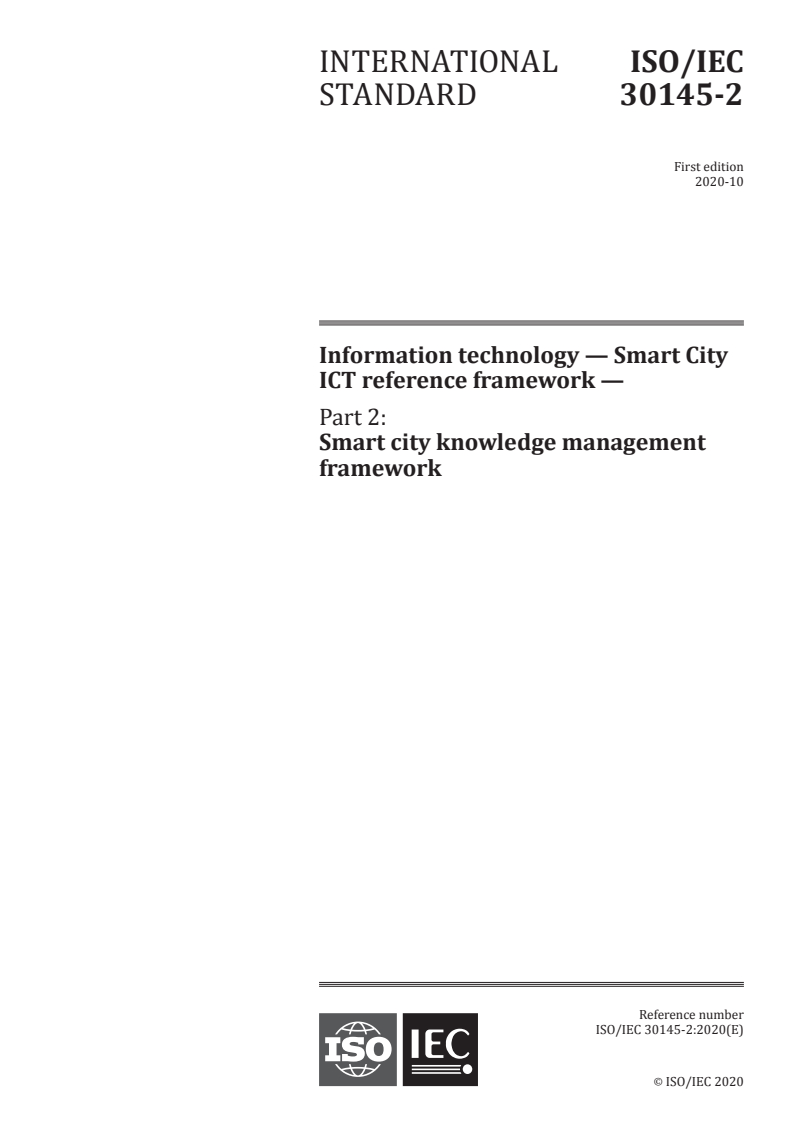 INTERNATIONAL STANDARD

ISO/IEC 30145-2

First edition
2020-10

Information technology — Smart City ICT reference framework —

Part 2:
Smart city knowledge management framework

ISO IEC

Reference number
ISO/IEC 30145-2:2020(E)

© ISO/IEC 2020